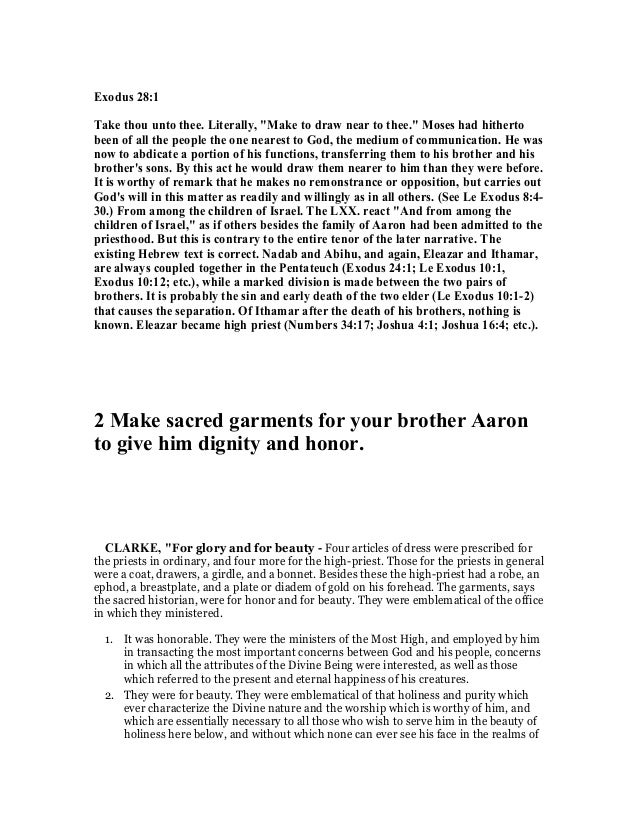 Exodus 28:1

Take thou unto thee. Literally, "Make to draw near to thee." Moses had hitherto been of all the people the one nearest to God, the medium of communication. He was now to abdicate a portion of his functions, transferring them to his brother and his brother's sons. By this act he would draw them nearer to him than they were before. It is worthy of remark that he makes no remonstrance or opposition, but carries out God's will in this matter as readily and willingly as in all others. (See Le Exodus 8:4-30.) From among the children of Israel. The LXX. react "And from among the children of Israel," as if others besides the family of Aaron had been admitted to the priesthood. But this is contrary to the entire tenor of the later narrative. The existing Hebrew text is correct. Nadab and Abihu, and again, Eleazar and Ithamar, are always coupled together in the Pentateuch (Exodus 24:1; Le Exodus 10:1, Exodus 10:12; etc.), while a marked division is made between the two pairs of brothers. It is probably the sin and early death of the two elder (Le Exodus 10:1-2) that causes the separation. Of Ithamar after the death of his brothers, nothing is known. Eleazar became high priest (Numbers 34:17; Joshua 4:1; Joshua 16:4; etc.).

2 Make sacred garments for your brother Aaron to give him dignity and honor.

CLARKE, "For glory and for beauty - Four articles of dress were prescribed for the priests in ordinary, and four more for the high-priest. Those for the priests in general were a coat, drawers, a girdle, and a bonnet. Besides these the high-priest had a robe, an ephod, a breastplate, and a plate or diadem of gold on his forehead. The garments, says the sacred historian, were for honor and for beauty. They were emblematical of the office in which they ministered.

1. It was honorable. They were the ministers of the Most High, and employed by him in transacting the most important concerns between God and his people, concerns in which all the attributes of the Divine Being were interested, as well as those which referred to the present and eternal happiness of his creatures.
2. They were for beauty. They were emblematical of that holiness and purity which ever characterize the Divine nature and the worship which is worthy of him, and which are essentially necessary to all those who wish to serve him in the beauty of holiness here below, and without which none can ever see his face in the realms of